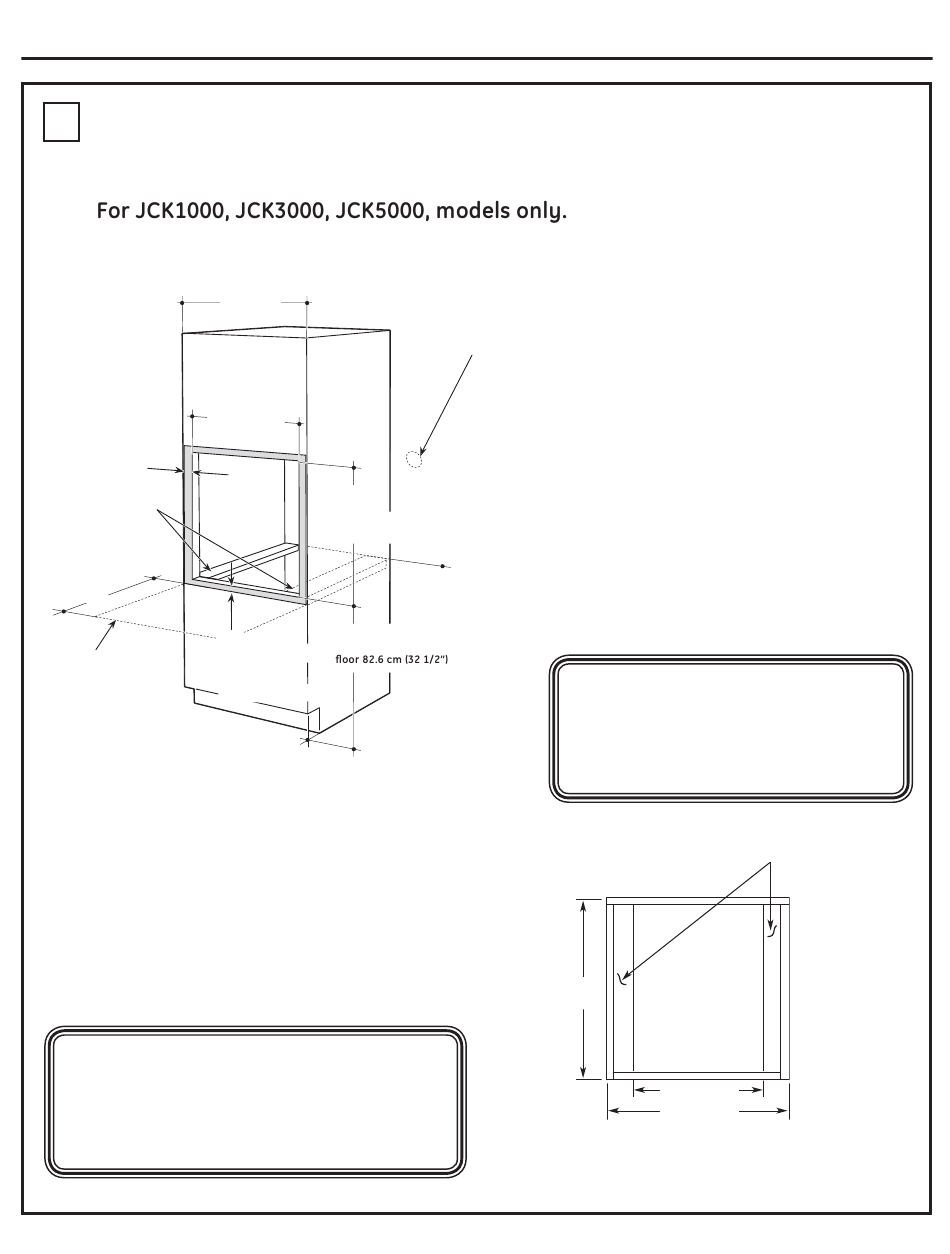 For JCK1000, JCK3000, JCK5000, models only.

floor 82.6 cm (32 1/2")